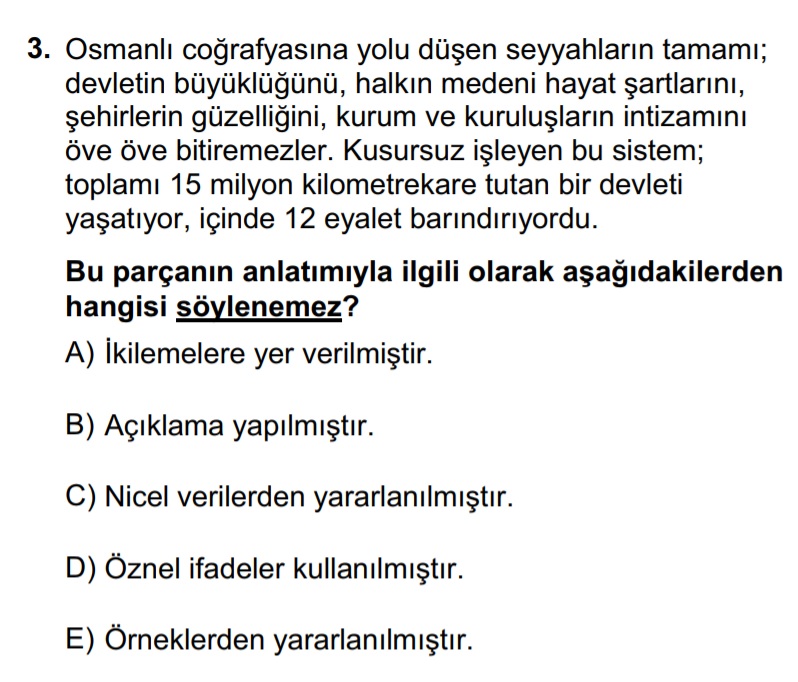 3. Osmanlı coğrafyasına yolu düşen seyyahların tamamı; devletin büyüklüğünü, halkın medeni hayat şartlarını, şehirlerin güzelliğini, kurum ve kuruluşların intizamını öve öve bitiremezler. Kusursuz işleyen bu sistem; toplamı 15 milyon kilometrekare tutan bir devleti yaşatıyor, içinde 12 eyalet barındırıyordu.

Bu parçanın anlatımıyla ilgili olarak aşağıdakilerden hangisi söylenemez?

A) İkilemelere yer verilmiştir.

B) Açıklama yapılmıştır.

C) Nicel verilerden yararlanılmıştır.

D) Öznel ifadeler kullanılmıştır.

E) Örneklerden yararlanılmıştır.